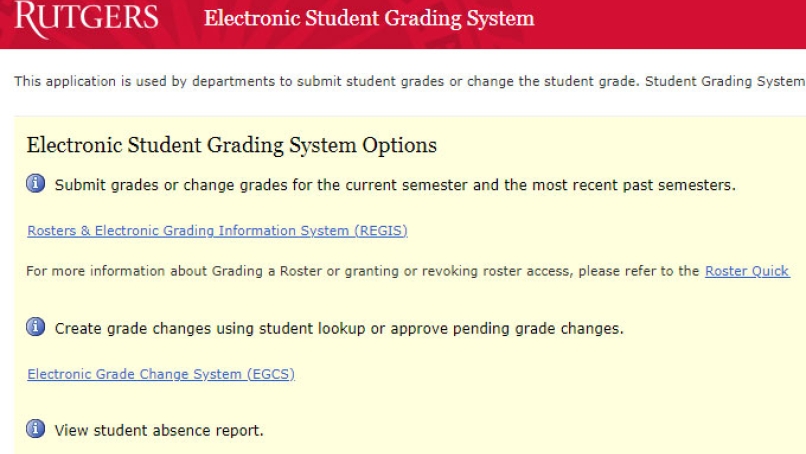 RUTGERS Electronic Student Grading System

This application is used by departments to submit student grades or change the student grade. Student Grading System

Electronic Student Grading System Options

Submit grades or change grades for the current semester and the most recent past semesters.

Rosters & Electronic Grading Information System (REGIS)

For more information about Grading a Roster or granting or revoking roster access, please refer to the Roster Quick

Create grade changes using student lookup or approve pending grade changes.

Electronic Grade Change System (EGCS)

View student absence report.